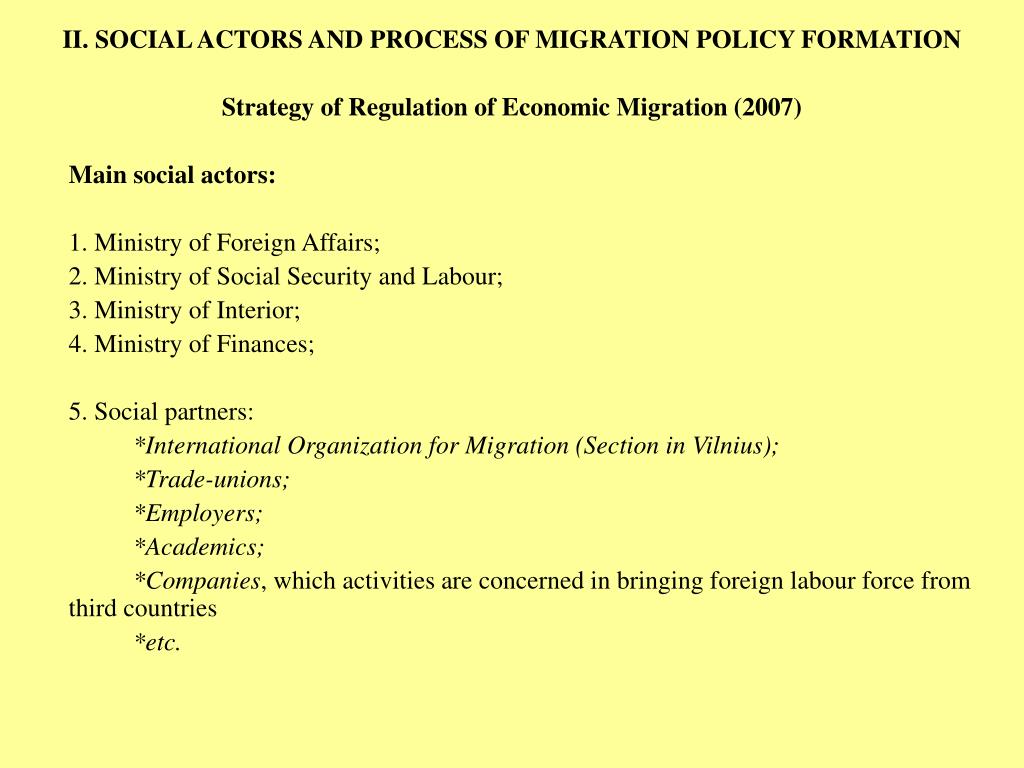 II. SOCIAL ACTORS AND PROCESS OF MIGRATION POLICY FORMATION

Strategy of Regulation of Economic Migration (2007)

Main social actors:

1. Ministry of Foreign Affairs;
2. Ministry of Social Security and Labour;
3. Ministry of Interior;
4. Ministry of Finances;

5. Social partners:
*International Organization for Migration (Section in Vilnius);
*Trade-unions;
*Employers;
*Academics;
*Companies, which activities are concerned in bringing foreign labour force from third countries
*etc.